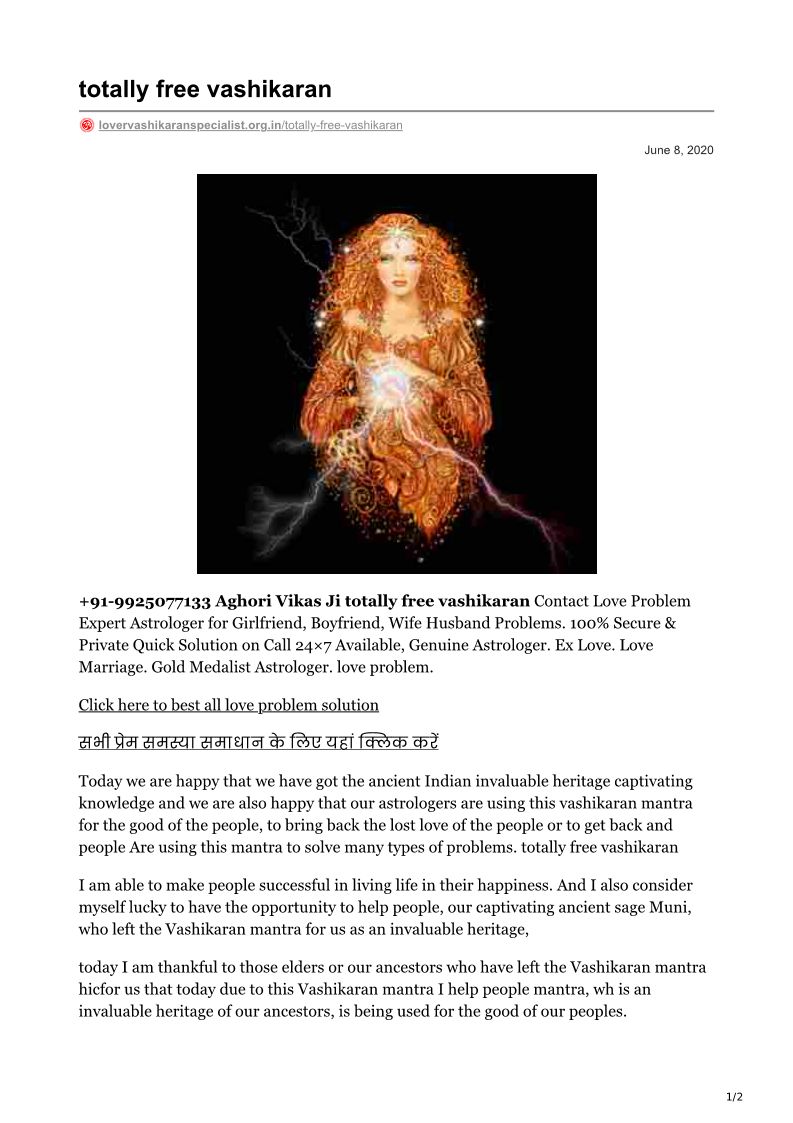 totally free vashikaran

lovervashikaranspecialist.org.in/totally-free-vashikaran

June 8, 2020

+91-9925077133 Aghori Vikas Ji totally free vashikaran Contact Love Problem Expert Astrologer for Girlfriend, Boyfriend, Wife Husband Problems. 100% Secure & Private Quick Solution on Call 24×7 Available, Genuine Astrologer. Ex Love. Love Marriage. Gold Medalist Astrologer. love problem.

Click here to best all love problem solution

सभी प्रेम समस्या समाधान के लिए यहां क्लिक करें

Today we are happy that we have got the ancient Indian invaluable heritage captivating knowledge and we are also happy that our astrologers are using this vashikaran mantra for the good of the people, to bring back the lost love of the people or to get back and people Are using this mantra to solve many types of problems. totally free vashikaran

I am able to make people successful in living life in their happiness. And I also consider myself lucky to have the opportunity to help people, our captivating ancient sage Muni, who left the Vashikaran mantra for us as an invaluable heritage,

today I am thankful to those elders or our ancestors who have left the Vashikaran mantra hicfor us that today due to this Vashikaran mantra I help people mantra, wh is an invaluable heritage of our ancestors, is being used for the good of our peoples.

1/2